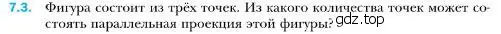 7.3. Фигура состоит из трёх точек. Из какого количества точек может состоять параллельная проекция этой фигуры?

gdz.top